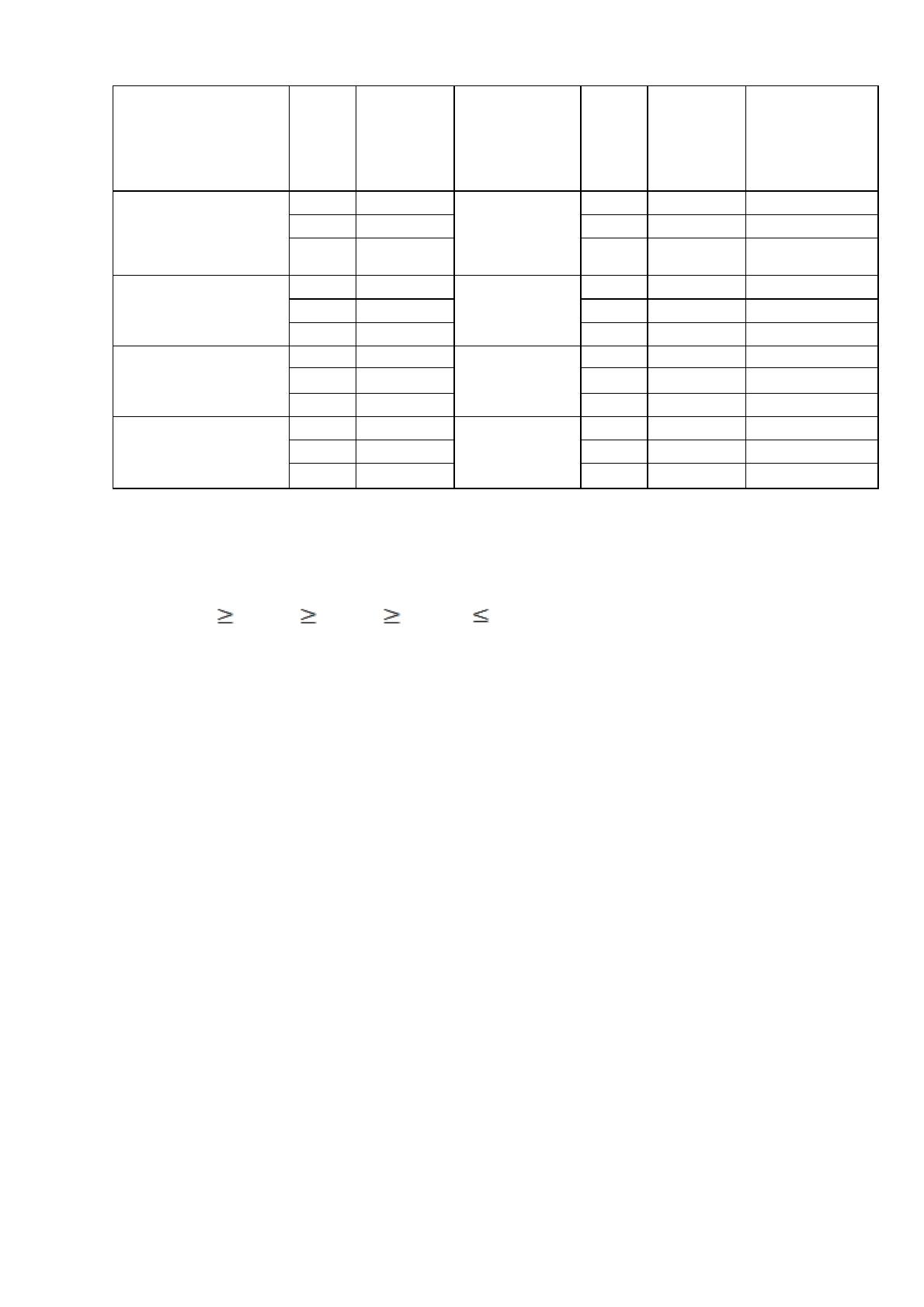 $\geq$ $\geq$ $\geq$ $\leq$